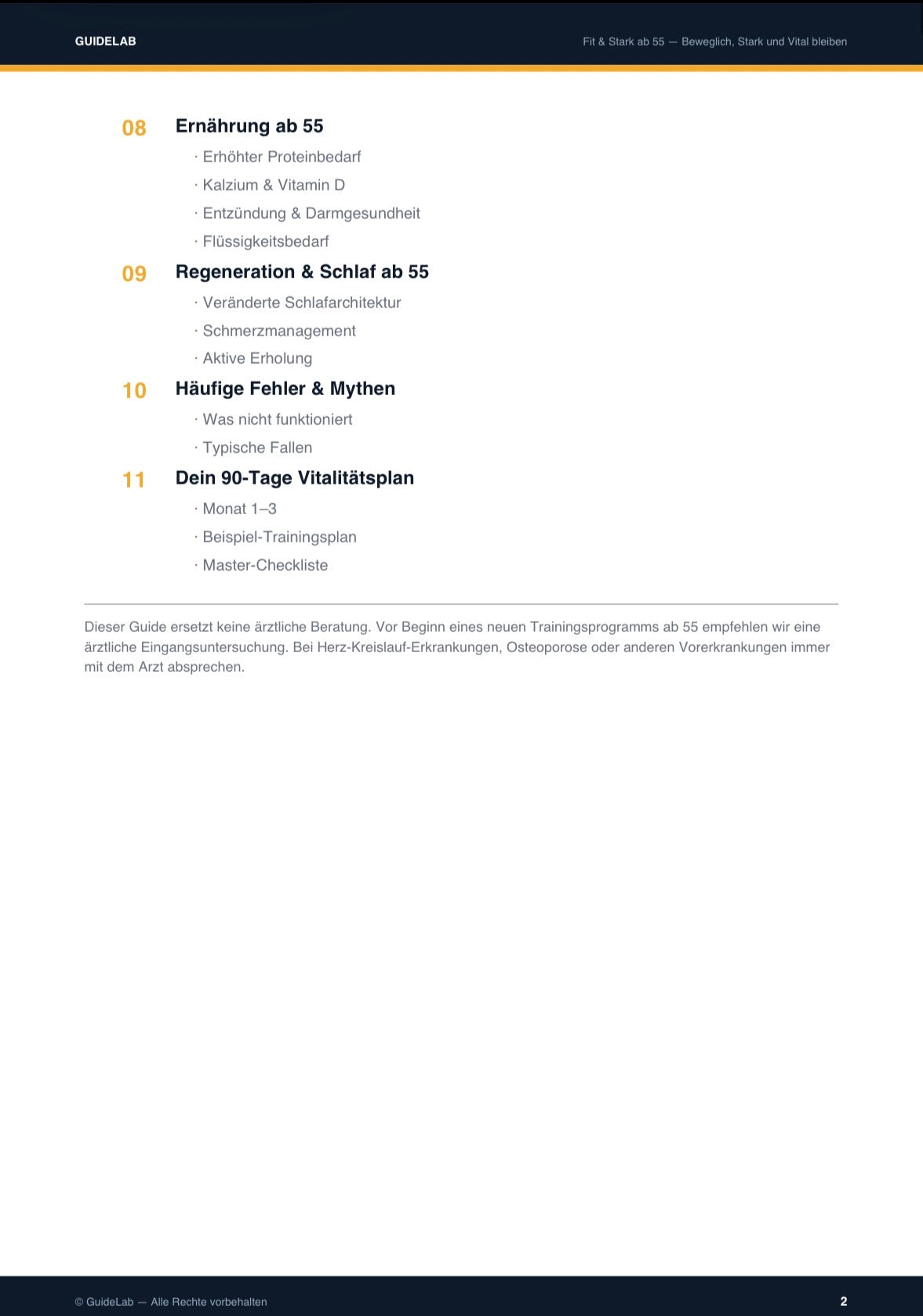 GUIDELAB

Fit & Stark ab 55 — Beweglich, Stark und Vital bleiben

08 Ernährung ab 55

· Erhöhter Proteinbedarf
· Kalzium & Vitamin D
· Entzündung & Darmgesundheit
· Flüssigkeitsbedarf

09 Regeneration & Schlaf ab 55

· Veränderte Schlafarchitektur
· Schmerzmanagement
· Aktive Erholung

10 Häufige Fehler & Mythen

· Was nicht funktioniert
· Typische Fallen

11 Dein 90-Tage Vitalitätsplan

· Monat 1–3
· Beispiel-Trainingsplan
· Master-Checkliste

Dieser Guide ersetzt keine ärztliche Beratung. Vor Beginn eines neuen Trainingsprogramms ab 55 empfehlen wir eine ärztliche Eingangsuntersuchung. Bei Herz-Kreislauf-Erkrankungen, Osteoporose oder anderen Vorerkrankungen immer mit dem Arzt absprechen.

© GuideLab — Alle Rechte vorbehalten

2